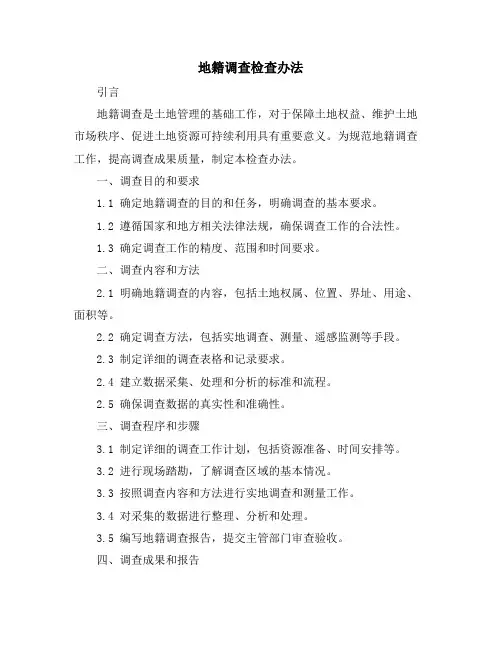 地籍调查检查办法

引言

地籍调查是土地管理的基础工作，对于保障土地权益、维护土地市场秩序、促进土地资源可持续利用具有重要意义。为规范地籍调查工作，提高调查成果质量，制定本检查办法。

一、调查目的和要求

1.1 确定地籍调查的目的和任务，明确调查的基本要求。

1.2 遵循国家和地方相关法律法规，确保调查工作的合法性。

1.3 确定调查工作的精度、范围和时间要求。

二、调查内容和方法

2.1 明确地籍调查的内容，包括土地权属、位置、界址、用途、面积等。

2.2 确定调查方法，包括实地调查、测量、遥感监测等手段。

2.3 制定详细的调查表格和记录要求。

2.4 建立数据采集、处理和分析的标准和流程。

2.5 确保调查数据的真实性和准确性。

三、调查程序和步骤

3.1 制定详细的调查工作计划，包括资源准备、时间安排等。

3.2 进行现场踏勘，了解调查区域的基本情况。

3.3 按照调查内容和方法进行实地调查和测量工作。

3.4 对采集的数据进行整理、分析和处理。

3.5 编写地籍调查报告，提交主管部门审查验收。

四、调查成果和报告